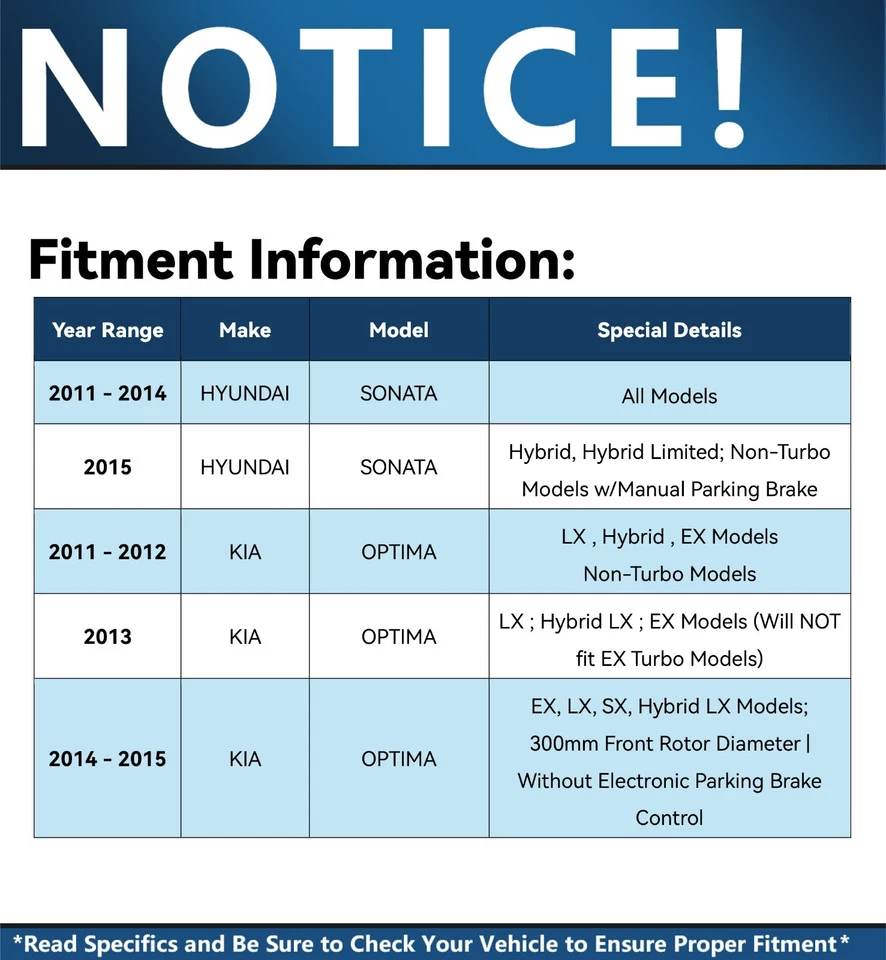 NOTICE!

Fitment Information:

| Year Range | Make | Model | Special Details |
|---|---|---|---|
| 2011 - 2014 | HYUNDAI | SONATA | All Models |
| 2015 | HYUNDAI | SONATA | Hybrid, Hybrid Limited; Non-Turbo Models w/Manual Parking Brake |
| 2011 - 2012 | KIA | OPTIMA | LX , Hybrid , EX Models Non-Turbo Models |
| 2013 | KIA | OPTIMA | LX ; Hybrid LX ; EX Models (Will NOT fit EX Turbo Models) |
| 2014 - 2015 | KIA | OPTIMA | EX, LX, SX, Hybrid LX Models; 300mm Front Rotor Diameter \| Without Electronic Parking Brake Control |

*Read Specifics and Be Sure to Check Your Vehicle to Ensure Proper Fitment*